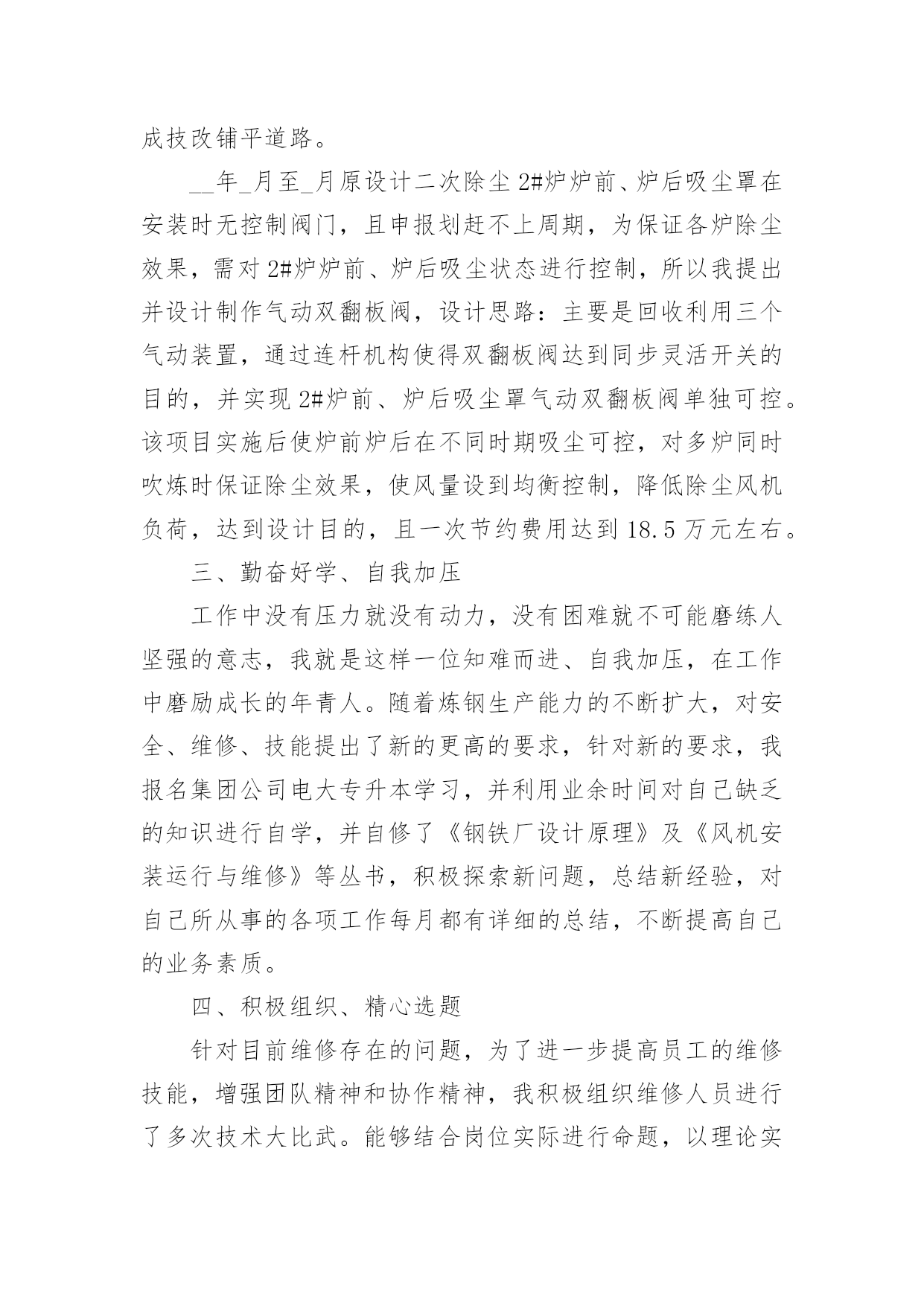 成技改铺平道路。

__年_月至_月原设计二次除尘2#炉炉前、炉后吸尘罩在安装时无控制阀门，且申报划赶不上周期，为保证各炉除尘效果，需对2#炉炉前、炉后吸尘状态进行控制，所以我提出并设计制作气动双翻板阀，设计思路：主要是回收利用三个气动装置，通过连杆机构使得双翻板阀达到同步灵活开关的目的，并实现2#炉前、炉后吸尘罩气动双翻板阀单独可控。该项目实施后使炉前炉后在不同时期吸尘可控，对多炉同时吹炼时保证除尘效果，使风量设到均衡控制，降低除尘风机负荷，达到设计目的，且一次节约费用达到18.5万元左右。

三、勤奋好学、自我加压

工作中没有压力就没有动力，没有困难就不可能磨练人坚强的意志，我就是这样一位知难而进、自我加压，在工作中磨励成长的年青人。随着炼钢生产能力的不断扩大，对安全、维修、技能提出了新的更高的要求，针对新的要求，我报名集团公司电大专升本学习，并利用业余时间对自己缺乏的知识进行自学，并自修了《钢铁厂设计原理》及《风机安装运行与维修》等丛书，积极探索新问题，总结新经验，对自己所从事的各项工作每月都有详细的总结，不断提高自己的业务素质。

四、积极组织、精心选题

针对目前维修存在的问题，为了进一步提高员工的维修技能，增强团队精神和协作精神，我积极组织维修人员进行了多次技术大比武。能够结合岗位实际进行命题，以理论实